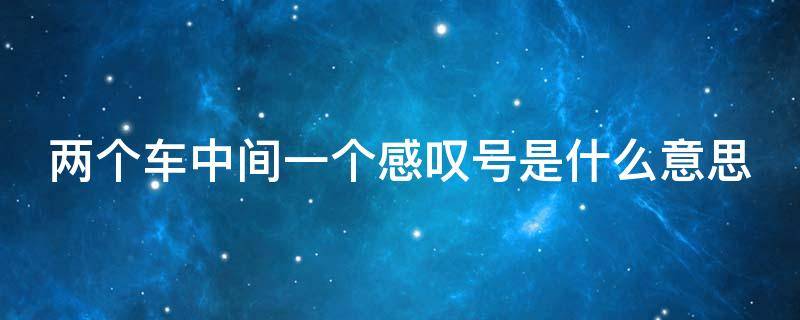 两个车中间一个感叹号是什么意思